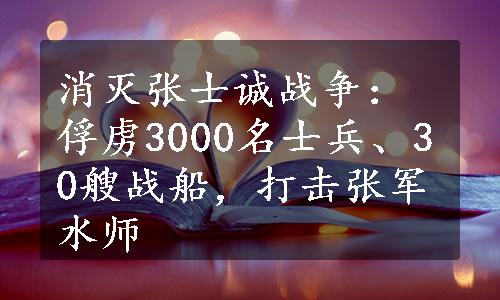 消灭张士诚战争：俘虏3000名士兵、30艘战船，打击张军水师